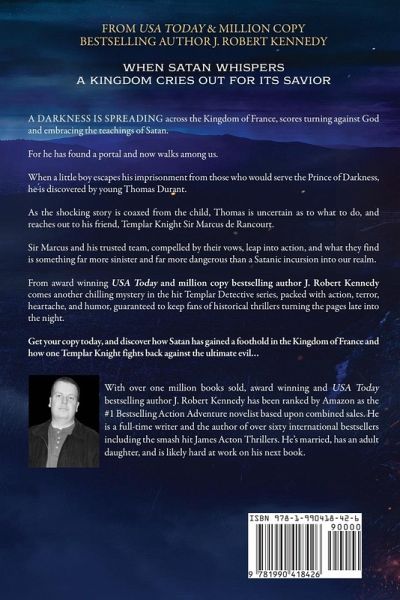 FROM USA TODAY & MILLION COPY
BESTSELLING AUTHOR J. ROBERT KENNEDY

WHEN SATAN WHISPERS
A KINGDOM CRIES OUT FOR ITS SAVIOR

A DARKNESS IS SPREADING across the Kingdom of France, scores turning against God and embracing the teachings of Satan.

For he has found a portal and now walks among us.

When a little boy escapes his imprisonment from those who would serve the Prince of Darkness, he is discovered by young Thomas Durant.

As the shocking story is coaxed from the child, Thomas is uncertain as to what to do, and reaches out to his friend, Templar Knight Sir Marcus de Rancourt.

Sir Marcus and his trusted team, compelled by their vows, leap into action, and what they find is something far more sinister and far more dangerous than a Satanic incursion into our realm.

From award winning USA Today and million copy bestselling author J. Robert Kennedy comes another chilling mystery in the hit Templar Detective series, packed with action, terror, heartache, and humor, guaranteed to keep fans of historical thrillers turning the pages late into the night.

Get your copy today, and discover how Satan has gained a foothold in the Kingdom of France and how one Templar Knight fights back against the ultimate evil…

With over one million books sold, award winning and USA Today bestselling author J. Robert Kennedy has been ranked by Amazon as the #1 Bestselling Action Adventure novelist based upon combined sales. He is a full-time writer and the author of over sixty international bestsellers including the smash hit James Acton Thrillers. He's married, has an adult daughter, and is likely hard at work on his next book.

ISBN 978-1-990418-42-6
90000
9 781990 418426